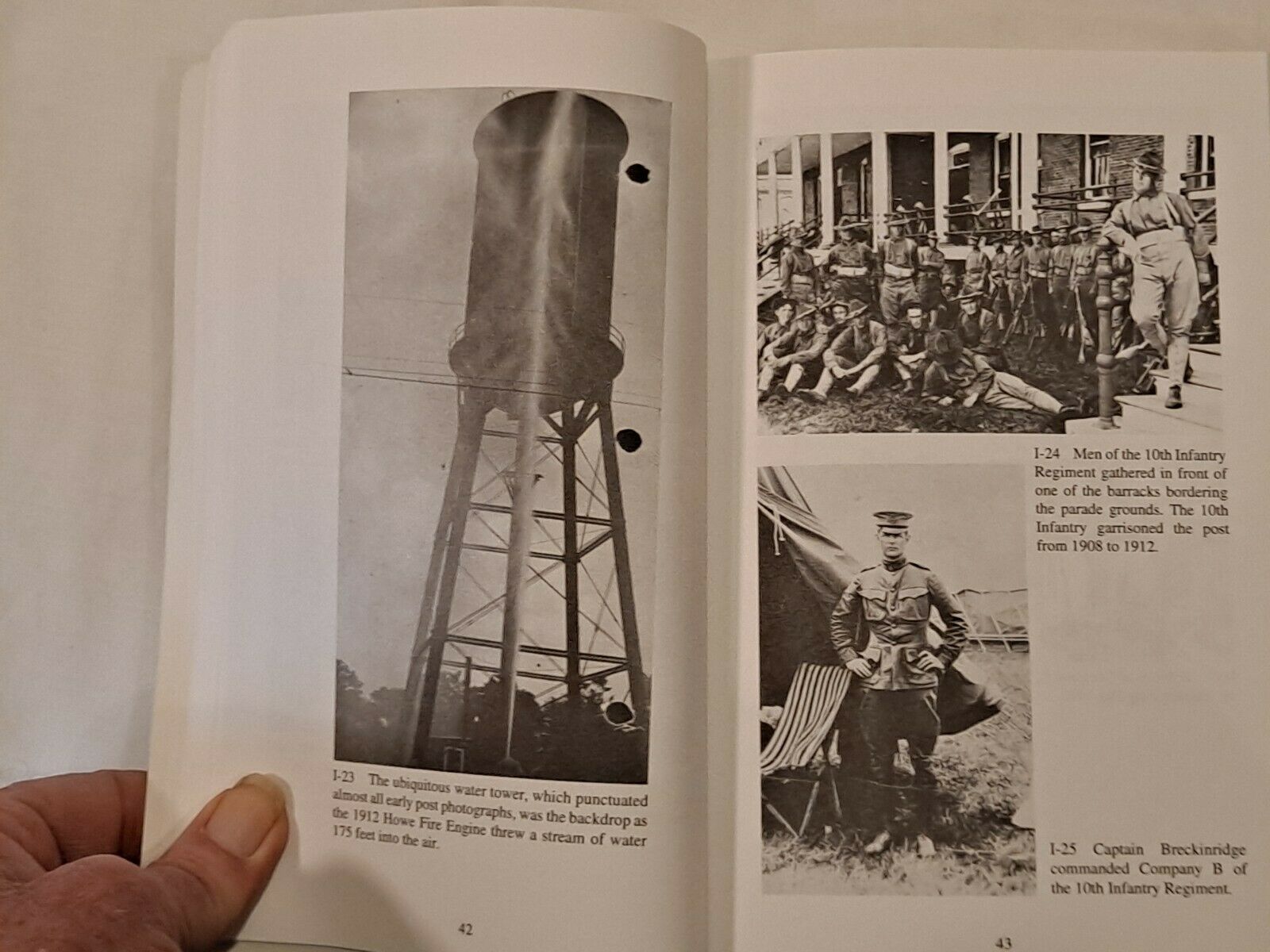 I-23 The ubiquitous water tower, which punctuated almost all early post photographs, was the backdrop as the 1912 Howe Fire Engine threw a stream of water 175 feet into the air.

42

I-24 Men of the 10th Infantry Regiment gathered in front of one of the barracks bordering the parade grounds. The 10th Infantry garrisoned the post from 1908 to 1912.

I-25 Captain Breckinridge commanded Company B of the 10th Infantry Regiment.

43